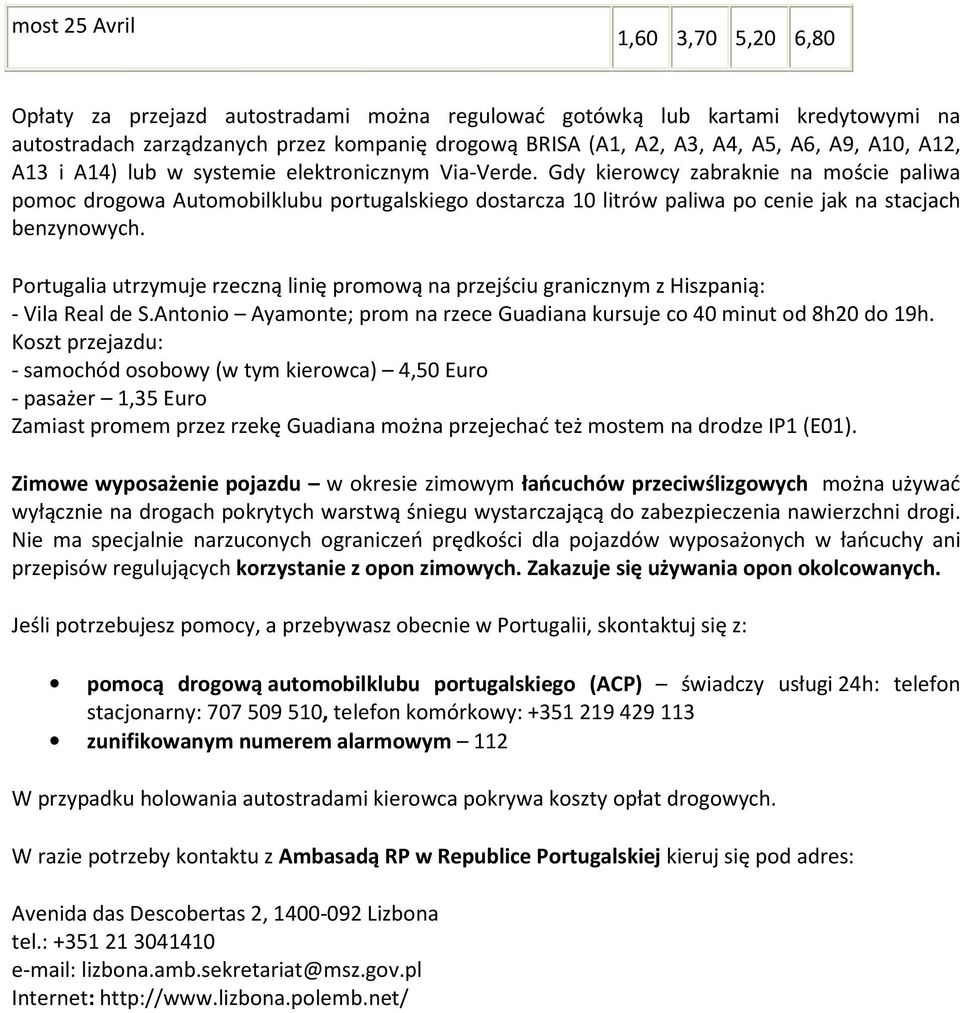 | most 25 Avril | 1,60 | 3,70 | 5,20 | 6,80 |
|---|---|---|---|---|

Opłaty za przejazd autostradami można regulować gotówką lub kartami kredytowymi na autostradach zarządzanych przez kompanię drogową BRISA (A1, A2, A3, A4, A5, A6, A9, A10, A12, A13 i A14) lub w systemie elektronicznym Via-Verde. Gdy kierowcy zabraknie na moście paliwa pomoc drogowa Automobilklubu portugalskiego dostarcza 10 litrów paliwa po cenie jak na stacjach benzynowych.

Portugalia utrzymuje rzeczną linię promową na przejściu granicznym z Hiszpanią:
- Vila Real de S.Antonio – Ayamonte; prom na rzece Guadiana kursuje co 40 minut od 8h20 do 19h.
Koszt przejazdu:
- samochód osobowy (w tym kierowca) – 4,50 Euro
- pasażer – 1,35 Euro
Zamiast promem przez rzekę Guadiana można przejechać też mostem na drodze IP1 (E01).

Zimowe wyposażenie pojazdu – w okresie zimowym łańcuchów przeciwślizgowych można używać wyłącznie na drogach pokrytych warstwą śniegu wystarczającą do zabezpieczenia nawierzchni drogi. Nie ma specjalnie narzuconych ograniczeń prędkości dla pojazdów wyposażonych w łańcuchy ani przepisów regulujących korzystanie z opon zimowych. Zakazuje się używania opon okolcowanych.

Jeśli potrzebujesz pomocy, a przebywasz obecnie w Portugalii, skontaktuj się z:

• pomocą drogową automobilklubu portugalskiego (ACP) – świadczy usługi 24h: telefon stacjonarny: 707 509 510, telefon komórkowy: +351 219 429 113
• zunifikowanym numerem alarmowym – 112

W przypadku holowania autostradami kierowca pokrywa koszty opłat drogowych.

W razie potrzeby kontaktu z Ambasadą RP w Republice Portugalskiej kieruj się pod adres:

Avenida das Descobertas 2, 1400-092 Lizbona
tel.: +351 21 3041410
e-mail: lizbona.amb.sekretariat@msz.gov.pl
Internet: http://www.lizbona.polemb.net/